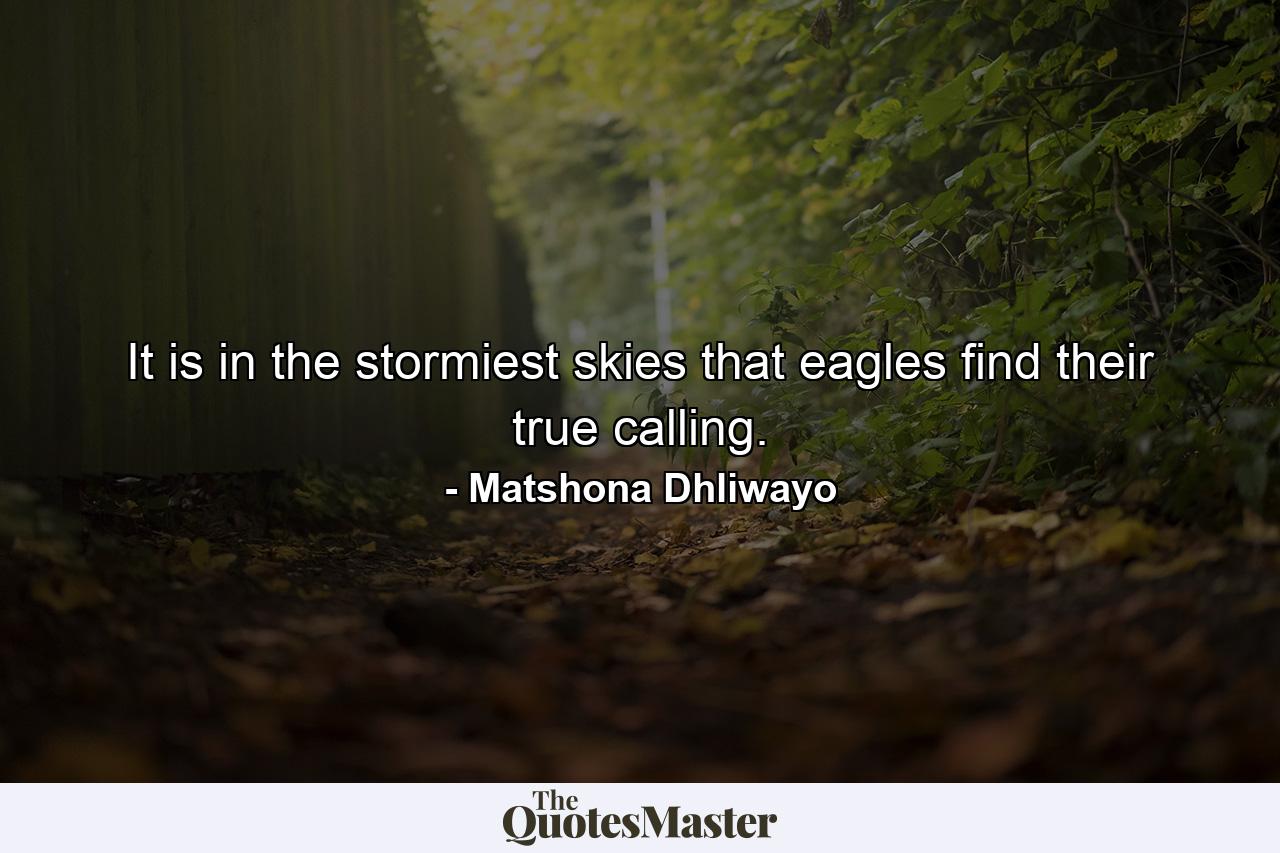 It is in the stormiest skies that eagles find their true calling.

- Matshona Dhliwayo

The QuotesMaster